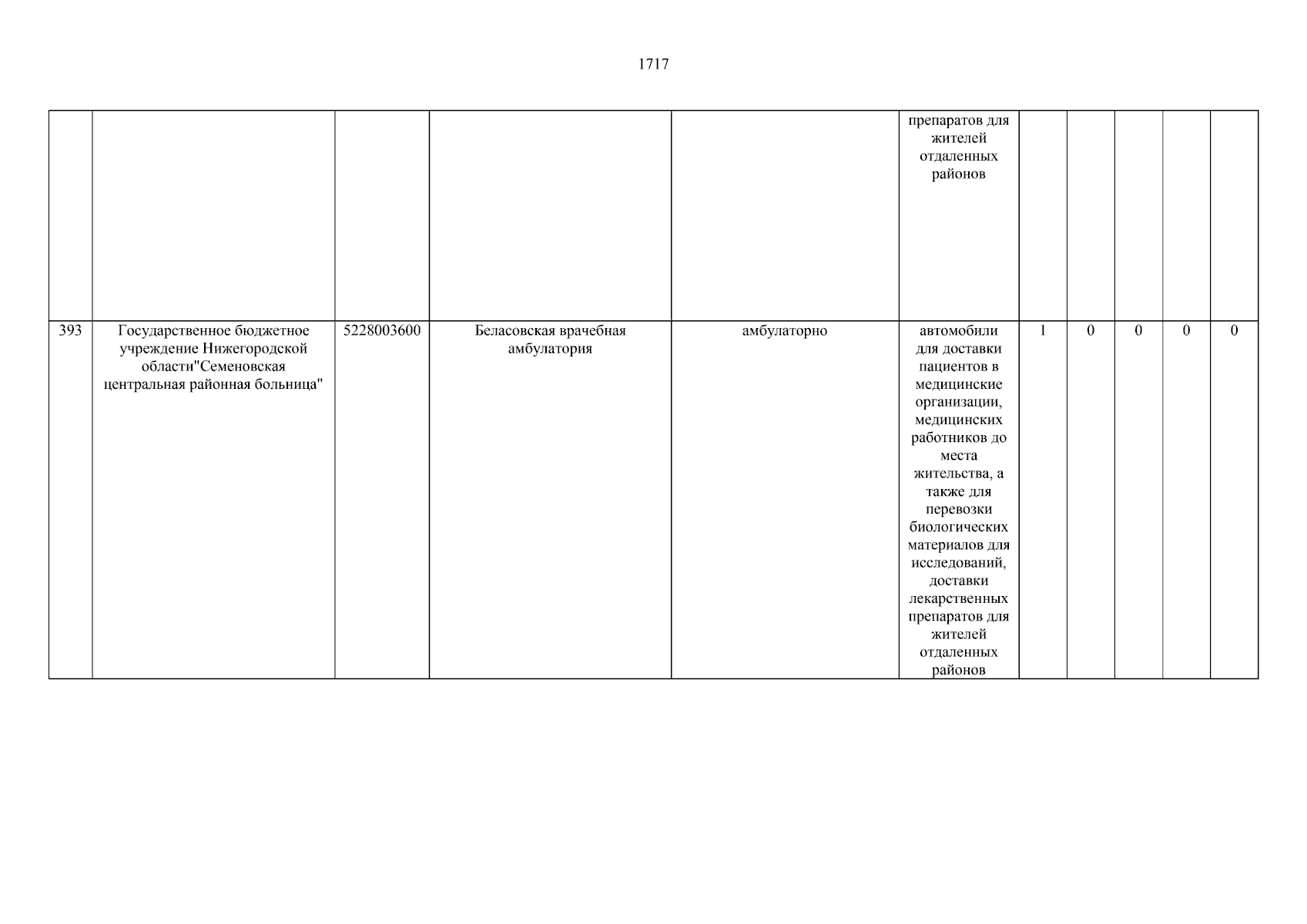 1717

| | | | | | | | | | | |
|---|---|---|---|---|---|---|---|---|---|---|
| | | | | | препаратов для жителей отдаленных районов | | | | | |
| 393 | Государственное бюджетное учреждение Нижегородской области"Семеновская центральная районная больница" | 5228003600 | Беласовская врачебная амбулатория | амбулаторно | автомобили для доставки пациентов в медицинские организации, медицинских работников до места жительства, а также для перевозки биологических материалов для исследований, доставки лекарственных препаратов для жителей отдаленных районов | 1 | 0 | 0 | 0 | 0 |